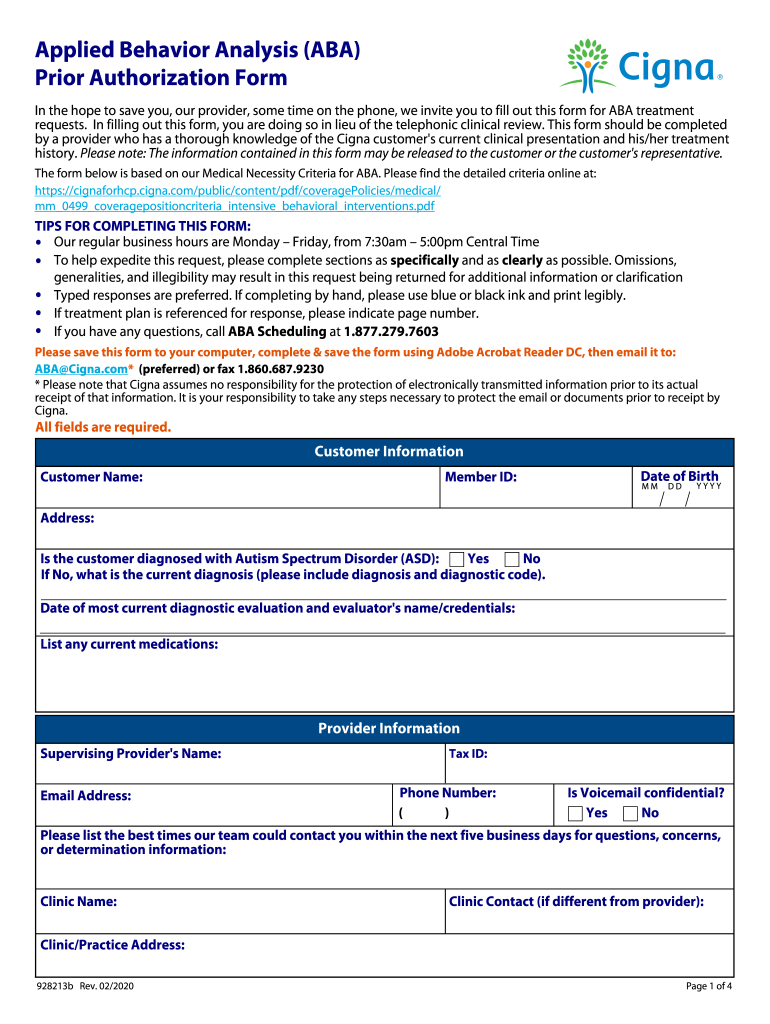 Applied Behavior Analysis (ABA)
Prior Authorization Form

Cigna®

In the hope to save you, our provider, some time on the phone, we invite you to fill out this form for ABA treatment requests. In filling out this form, you are doing so in lieu of the telephonic clinical review. This form should be completed by a provider who has a thorough knowledge of the Cigna customer's current clinical presentation and his/her treatment history. Please note: The information contained in this form may be released to the customer or the customer's representative.

The form below is based on our Medical Necessity Criteria for ABA. Please find the detailed criteria online at: https://cignaforhcp.cigna.com/public/content/pdf/coveragePolicies/medical/mm_0499_coveragepositioncriteria_intensive_behavioral_interventions.pdf

TIPS FOR COMPLETING THIS FORM:
• Our regular business hours are Monday – Friday, from 7:30am – 5:00pm Central Time
• To help expedite this request, please complete sections as specifically and as clearly as possible. Omissions, generalities, and illegibility may result in this request being returned for additional information or clarification
• Typed responses are preferred. If completing by hand, please use blue or black ink and print legibly.
• If treatment plan is referenced for response, please indicate page number.
• If you have any questions, call ABA Scheduling at 1.877.279.7603

Please save this form to your computer, complete & save the form using Adobe Acrobat Reader DC, then email it to: ABA@Cigna.com* (preferred) or fax 1.860.687.9230
* Please note that Cigna assumes no responsibility for the protection of electronically transmitted information prior to its actual receipt of that information. It is your responsibility to take any steps necessary to protect the email or documents prior to receipt by Cigna.

All fields are required.

Customer Information

Customer Name: Member ID: Date of Birth MM DD YYYY / /

Address:

Is the customer diagnosed with Autism Spectrum Disorder (ASD): Yes No
If No, what is the current diagnosis (please include diagnosis and diagnostic code).

Date of most current diagnostic evaluation and evaluator's name/credentials:

List any current medications:

Provider Information

Supervising Provider's Name: Tax ID:

Email Address: Phone Number: ( ) Is Voicemail confidential? Yes No

Please list the best times our team could contact you within the next five business days for questions, concerns, or determination information:

Clinic Name: Clinic Contact (if different from provider):

Clinic/Practice Address:

928213b Rev. 02/2020 Page 1 of 4